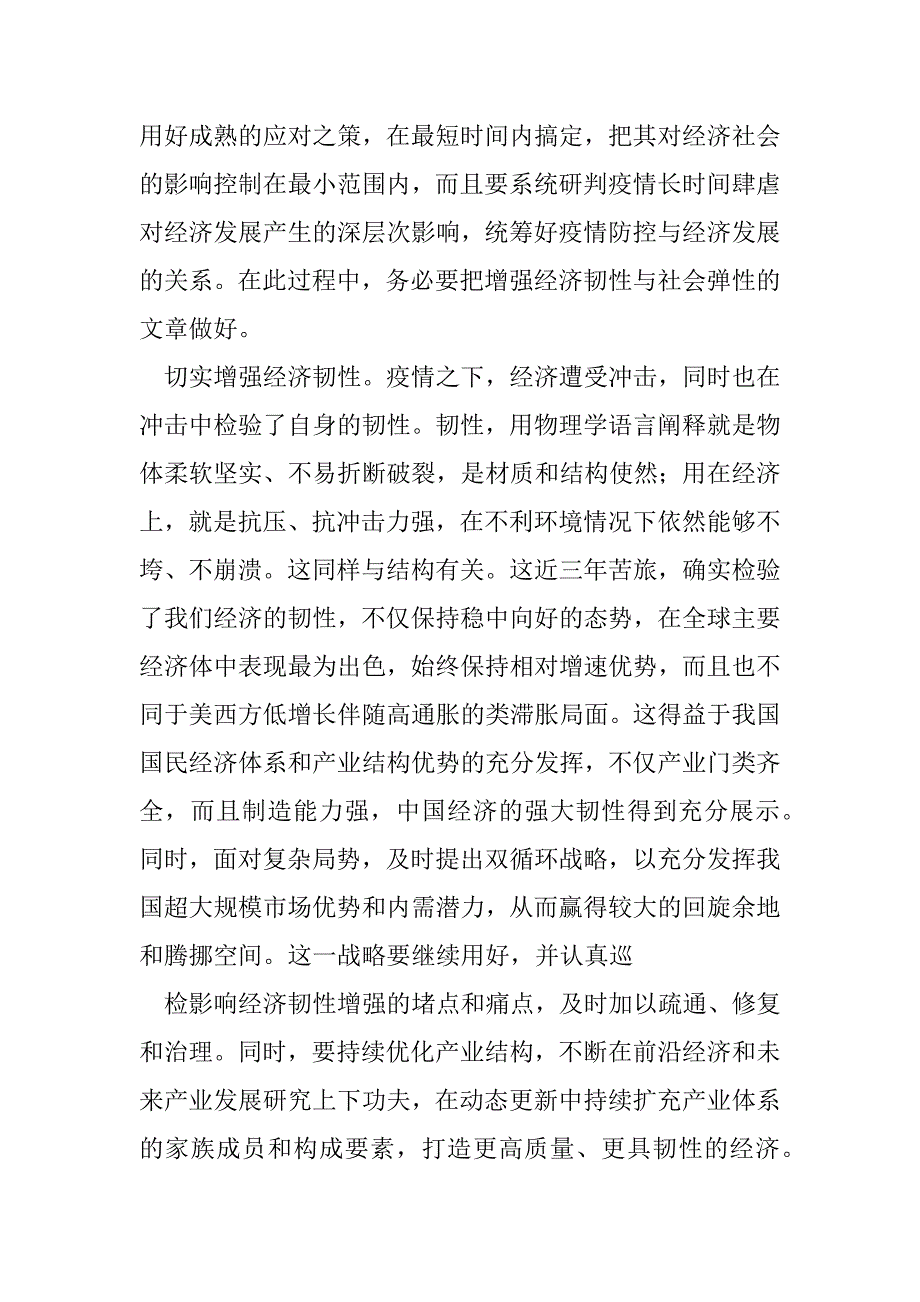 用好成熟的应对之策，在最短时间内搞定，把其对经济社会的影响控制在最小范围内，而且要系统研判疫情长时间肆虐对经济发展产生的深层次影响，统筹好疫情防控与经济发展的关系。在此过程中，务必要把增强经济韧性与社会弹性的文章做好。

切实增强经济韧性。疫情之下，经济遭受冲击，同时也在冲击中检验了自身的韧性。韧性，用物理学语言阐释就是物体柔软坚实、不易折断破裂，是材质和结构使然；用在经济上，就是抗压、抗冲击力强，在不利环境情况下依然能够不垮、不崩溃。这同样与结构有关。这近三年苦旅，确实检验了我们经济的韧性，不仅保持稳中向好的态势，在全球主要经济体中表现最为出色，始终保持相对增速优势，而且也不同于美西方低增长伴随高通胀的类滞胀局面。这得益于我国国民经济体系和产业结构优势的充分发挥，不仅产业门类齐全，而且制造能力强，中国经济的强大韧性得到充分展示。同时，面对复杂局势，及时提出双循环战略，以充分发挥我国超大规模市场优势和内需潜力，从而赢得较大的回旋余地和腾挪空间。这一战略要继续用好，并认真巡

检影响经济韧性增强的堵点和痛点，及时加以疏通、修复和治理。同时，要持续优化产业结构，不断在前沿经济和未来产业发展研究上下功夫，在动态更新中持续扩充产业体系的家族成员和构成要素，打造更高质量、更具韧性的经济。